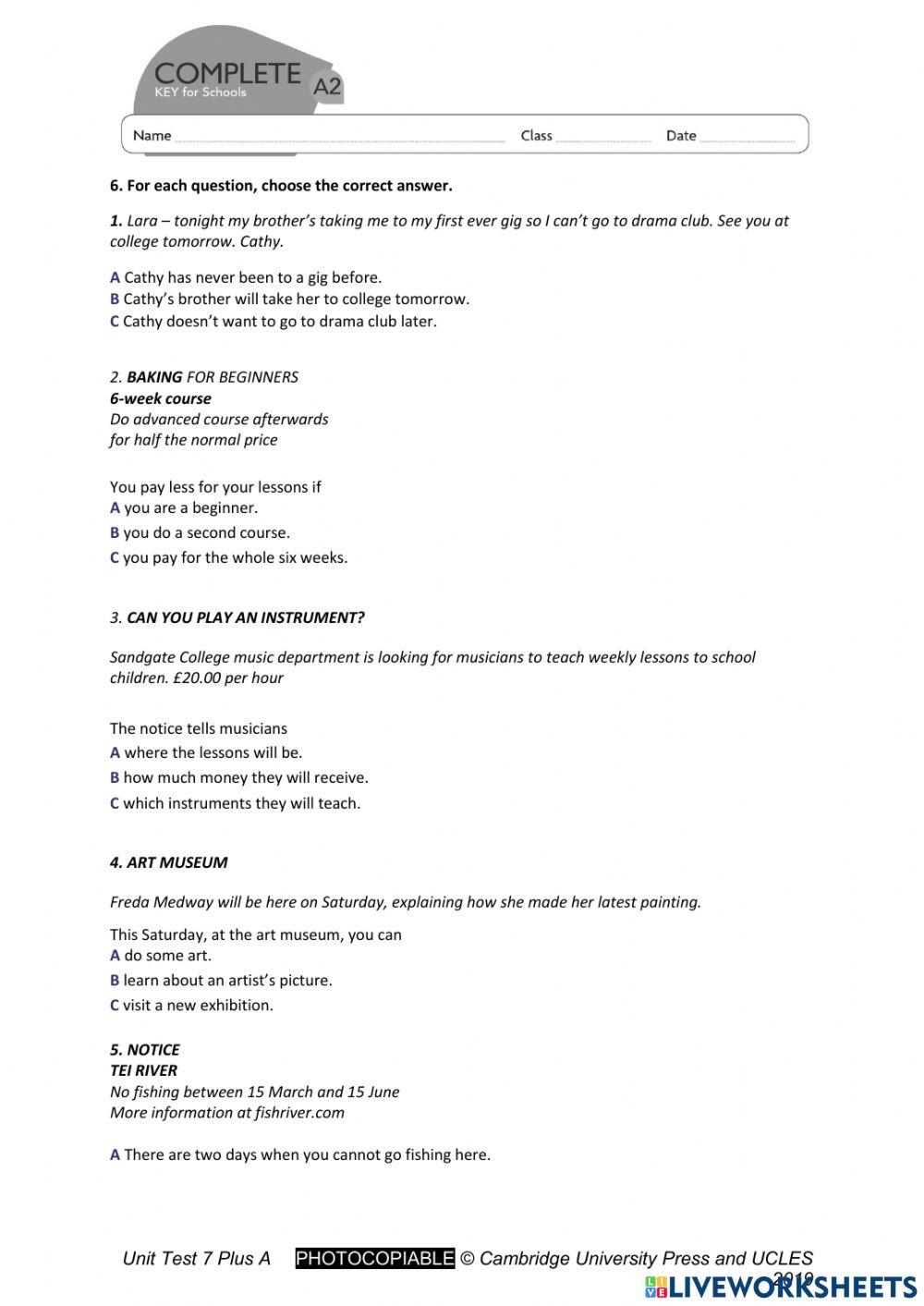 COMPLETE
KEY for Schools
A2

Name Class Date

6. For each question, choose the correct answer.

1. Lara – tonight my brother's taking me to my first ever gig so I can't go to drama club. See you at college tomorrow. Cathy.

A Cathy has never been to a gig before.
B Cathy's brother will take her to college tomorrow.
C Cathy doesn't want to go to drama club later.

2. BAKING FOR BEGINNERS
6-week course
Do advanced course afterwards for half the normal price

You pay less for your lessons if
A you are a beginner.
B you do a second course.
C you pay for the whole six weeks.

3. CAN YOU PLAY AN INSTRUMENT?

Sandgate College music department is looking for musicians to teach weekly lessons to school children. £20.00 per hour

The notice tells musicians
A where the lessons will be.
B how much money they will receive.
C which instruments they will teach.

4. ART MUSEUM

Freda Medway will be here on Saturday, explaining how she made her latest painting.

This Saturday, at the art museum, you can
A do some art.
B learn about an artist's picture.
C visit a new exhibition.

5. NOTICE
TEI RIVER
No fishing between 15 March and 15 June
More information at fishriver.com

A There are two days when you cannot go fishing here.

Unit Test 7 Plus A PHOTOCOPIABLE © Cambridge University Press and UCLES 2019

LIVEWORKSHEETS